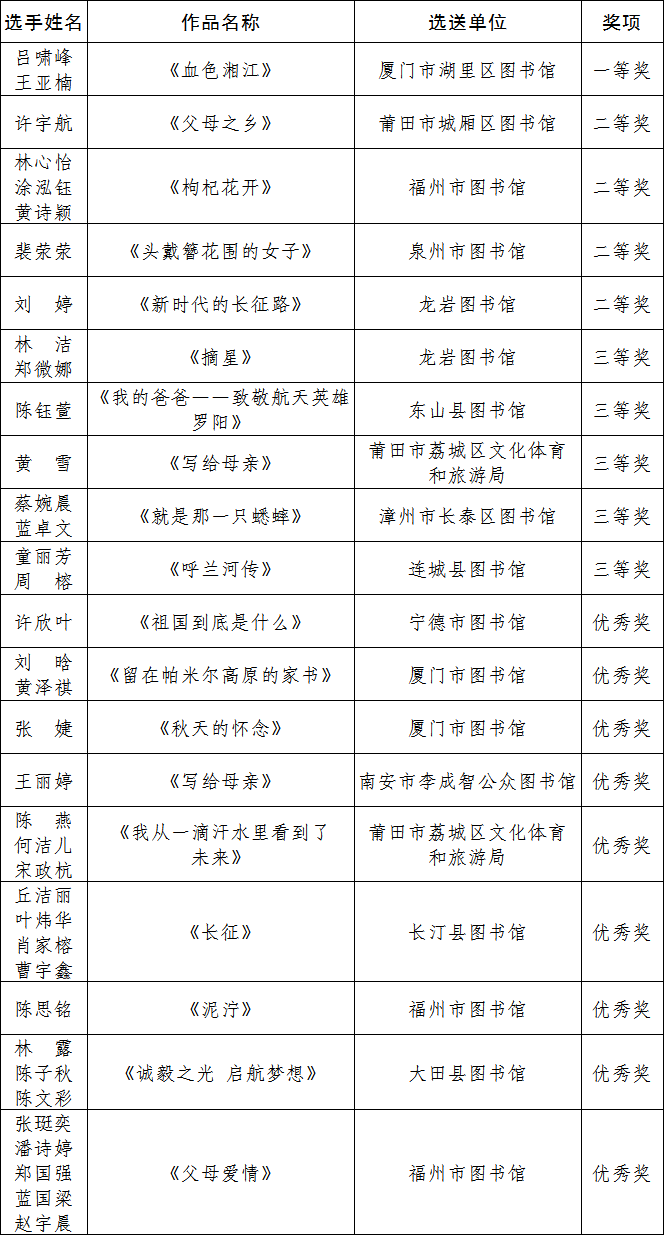 | 选手姓名 | 作品名称 | 选送单位 | 奖项 |
|---|---|---|---|
| 吕啸峰 王亚楠 | 《血色湘江》 | 厦门市湖里区图书馆 | 一等奖 |
| 许宇航 | 《父母之乡》 | 莆田市城厢区图书馆 | 二等奖 |
| 林心怡 涂泓钰 黄诗颖 | 《枸杞花开》 | 福州市图书馆 | 二等奖 |
| 裴荣荣 | 《头戴簪花围的女子》 | 泉州市图书馆 | 二等奖 |
| 刘　婷 | 《新时代的长征路》 | 龙岩图书馆 | 二等奖 |
| 林　洁 郑微娜 | 《摘星》 | 龙岩图书馆 | 三等奖 |
| 陈钰萱 | 《我的爸爸——致敬航天英雄罗阳》 | 东山县图书馆 | 三等奖 |
| 黄　雪 | 《写给母亲》 | 莆田市荔城区文化体育和旅游局 | 三等奖 |
| 蔡婉晨 蓝卓文 | 《就是那一只蟋蟀》 | 漳州市长泰区图书馆 | 三等奖 |
| 童丽芳 周　榕 | 《呼兰河传》 | 连城县图书馆 | 三等奖 |
| 许欣叶 | 《祖国到底是什么》 | 宁德市图书馆 | 优秀奖 |
| 刘　晗 黄泽祺 | 《留在帕米尔高原的家书》 | 厦门市图书馆 | 优秀奖 |
| 张　婕 | 《秋天的怀念》 | 厦门市图书馆 | 优秀奖 |
| 王丽婷 | 《写给母亲》 | 南安市李成智公众图书馆 | 优秀奖 |
| 陈　燕 何洁儿 宋政杭 | 《我从一滴汗水里看到了未来》 | 莆田市荔城区文化体育和旅游局 | 优秀奖 |
| 丘洁丽 叶炜华 肖家榕 曹宇鑫 | 《长征》 | 长汀县图书馆 | 优秀奖 |
| 陈思铭 | 《泥泞》 | 福州市图书馆 | 优秀奖 |
| 林　露 陈子秋 陈文彩 | 《诚毅之光 启航梦想》 | 大田县图书馆 | 优秀奖 |
| 张珽奕 潘诗婷 郑国强 蓝国梁 赵宇晨 | 《父母爱情》 | 福州市图书馆 | 优秀奖 |